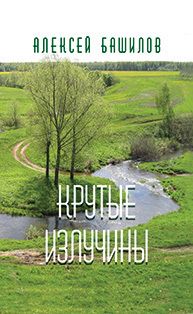 АЛЕКСЕЙ БАШИЛОВ

КРУТЫЕ ИЗЛУЧИНЫ